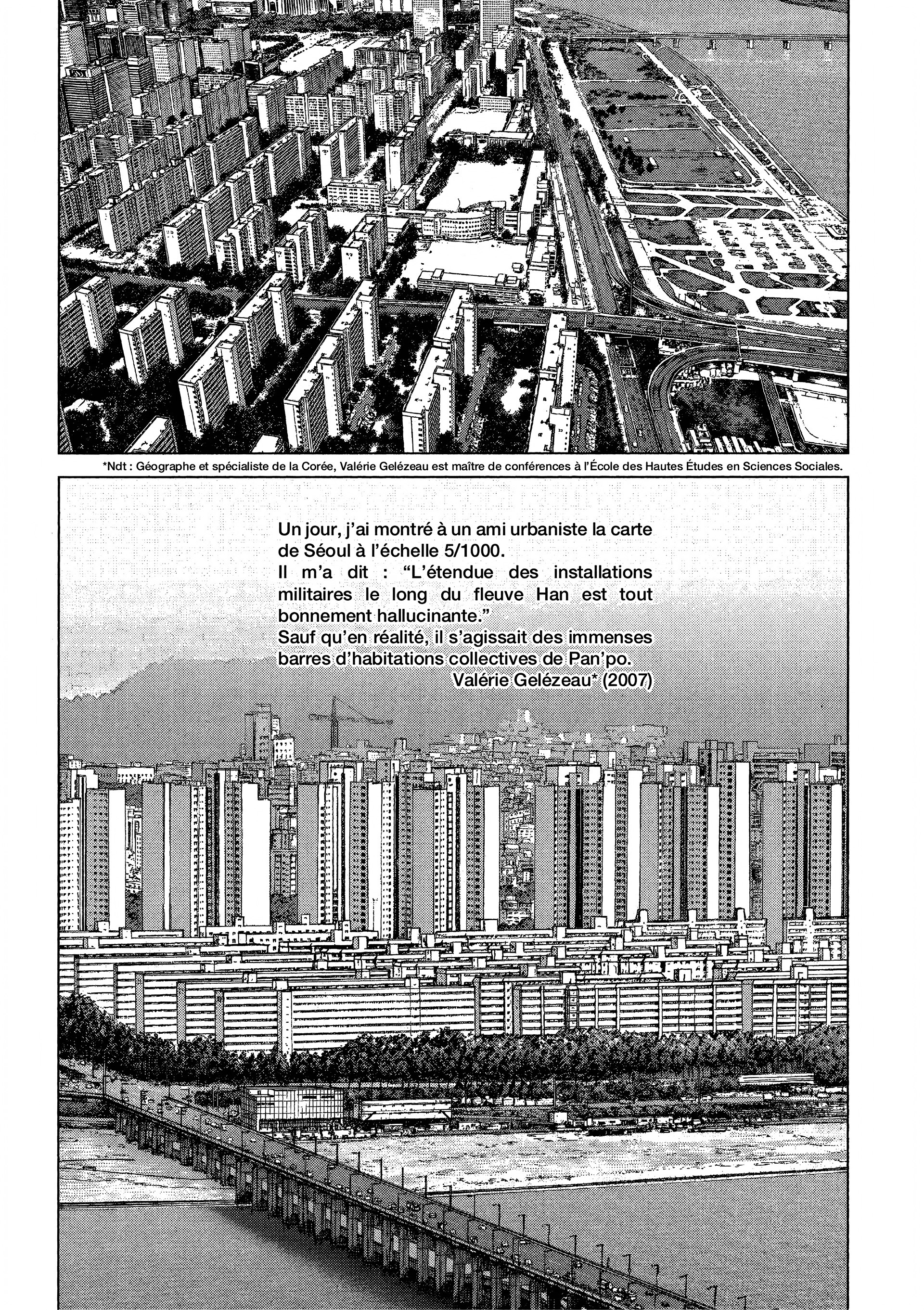 *Ndt : Géographe et spécialiste de la Corée, Valérie Gelézeau est maître de conférences à l'École des Hautes Études en Sciences Sociales.

Un jour, j'ai montré à un ami urbaniste la carte de Séoul à l'échelle 5/1000.
Il m'a dit : "L'étendue des installations militaires le long du fleuve Han est tout bonnement hallucinante."
Sauf qu'en réalité, il s'agissait des immenses barres d'habitations collectives de Pan'po.
Valérie Gelézeau* (2007)